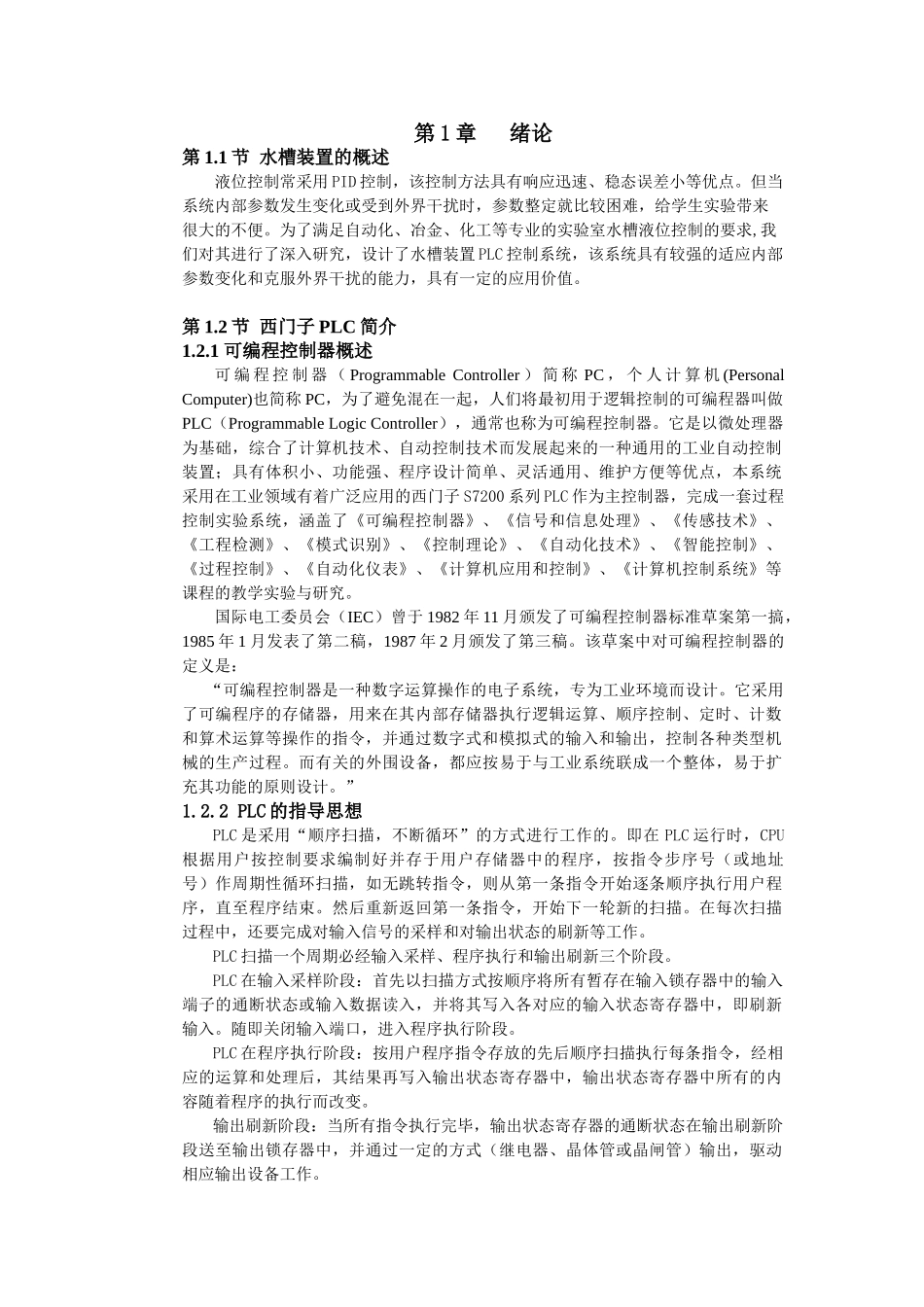 第 1 章　绪论

第 1.1 节 水槽装置的概述

液位控制常采用 PID 控制，该控制方法具有响应迅速、稳态误差小等优点。但当系统内部参数发生变化或受到外界干扰时，参数整定就比较困难，给学生实验带来很大的不便。为了满足自动化、冶金、化工等专业的实验室水槽液位控制的要求,我们对其进行了深入研究，设计了水槽装置 PLC 控制系统，该系统具有较强的适应内部参数变化和克服外界干扰的能力，具有一定的应用价值。

第 1.2 节 西门子 PLC 简介

1.2.1 可编程控制器概述

可编程控制器（Programmable Controller）简称 PC，个人计算机(Personal Computer)也简称 PC，为了避免混在一起，人们将最初用于逻辑控制的可编程器叫做 PLC（Programmable Logic Controller），通常也称为可编程控制器。它是以微处理器为基础，综合了计算机技术、自动控制技术而发展起来的一种通用的工业自动控制装置；具有体积小、功能强、程序设计简单、灵活通用、维护方便等优点，本系统采用在工业领域有着广泛应用的西门子 S7200 系列 PLC 作为主控制器，完成一套过程控制实验系统，涵盖了《可编程控制器》、《信号和信息处理》、《传感技术》、《工程检测》、《模式识别》、《控制理论》、《自动化技术》、《智能控制》、《过程控制》、《自动化仪表》、《计算机应用和控制》、《计算机控制系统》等课程的教学实验与研究。

国际电工委员会（IEC）曾于 1982 年 11 月颁发了可编程控制器标准草案第一搞，1985 年 1 月发表了第二稿，1987 年 2 月颁发了第三稿。该草案中对可编程控制器的定义是：

“可编程控制器是一种数字运算操作的电子系统，专为工业环境而设计。它采用了可编程序的存储器，用来在其内部存储器执行逻辑运算、顺序控制、定时、计数和算术运算等操作的指令，并通过数字式和模拟式的输入和输出，控制各种类型机械的生产过程。而有关的外围设备，都应按易于与工业系统联成一个整体，易于扩充其功能的原则设计。”

1.2.2 PLC 的指导思想

PLC 是采用“顺序扫描，不断循环”的方式进行工作的。即在 PLC 运行时，CPU 根据用户按控制要求编制好并存于用户存储器中的程序，按指令步序号（或地址号）作周期性循环扫描，如无跳转指令，则从第一条指令开始逐条顺序执行用户程序，直至程序结束。然后重新返回第一条指令，开始下一轮新的扫描。在每次扫描过程中，还要完成对输入信号的采样和对输出状态的刷新等工作。

PLC 扫描一个周期必经输入采样、程序执行和输出刷新三个阶段。

PLC 在输入采样阶段：首先以扫描方式按顺序将所有暂存在输入锁存器中的输入端子的通断状态或输入数据读入，并将其写入各对应的输入状态寄存器中，即刷新输入。随即关闭输入端口，进入程序执行阶段。

PLC 在程序执行阶段：按用户程序指令存放的先后顺序扫描执行每条指令，经相应的运算和处理后，其结果再写入输出状态寄存器中，输出状态寄存器中所有的内容随着程序的执行而改变。

输出刷新阶段：当所有指令执行完毕，输出状态寄存器的通断状态在输出刷新阶段送至输出锁存器中，并通过一定的方式（继电器、晶体管或晶闸管）输出，驱动相应输出设备工作。